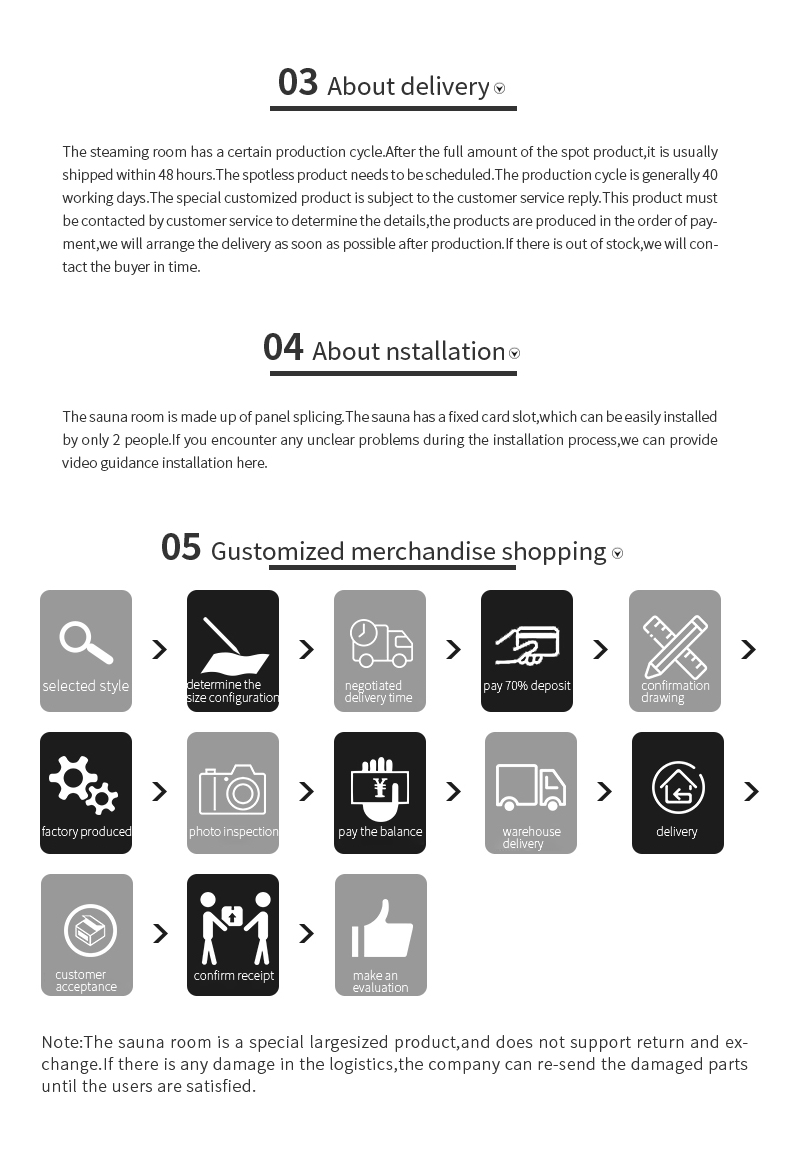 03 About delivery

The steaming room has a certain production cycle.After the full amount of the spot product,it is usually shipped within 48 hours.The spotless product needs to be scheduled.The production cycle is generally 40 working days.The special customized product is subject to the customer service reply.This product must be contacted by customer service to determine the details,the products are produced in the order of payment,we will arrange the delivery as soon as possible after production.If there is out of stock,we will contact the buyer in time.

04 About nstallation

The sauna room is made up of panel splicing.The sauna has a fixed card slot,which can be easily installed by only 2 people.If you encounter any unclear problems during the installation process,we can provide video guidance installation here.

05 Gustomized merchandise shopping

selected style

determine the size configuration

negotiated delivery time

pay 70% deposit

confirmation drawing

factory produced

photo inspection

pay the balance

warehouse delivery

delivery

customer acceptance

confirm receipt

make an evaluation

Note:The sauna room is a special largesized product,and does not support return and exchange.If there is any damage in the logistics,the company can re-send the damaged parts until the users are satisfied.